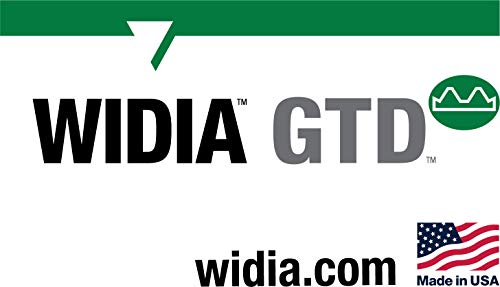 WIDIA™ GTD™

widia.com

Made in USA